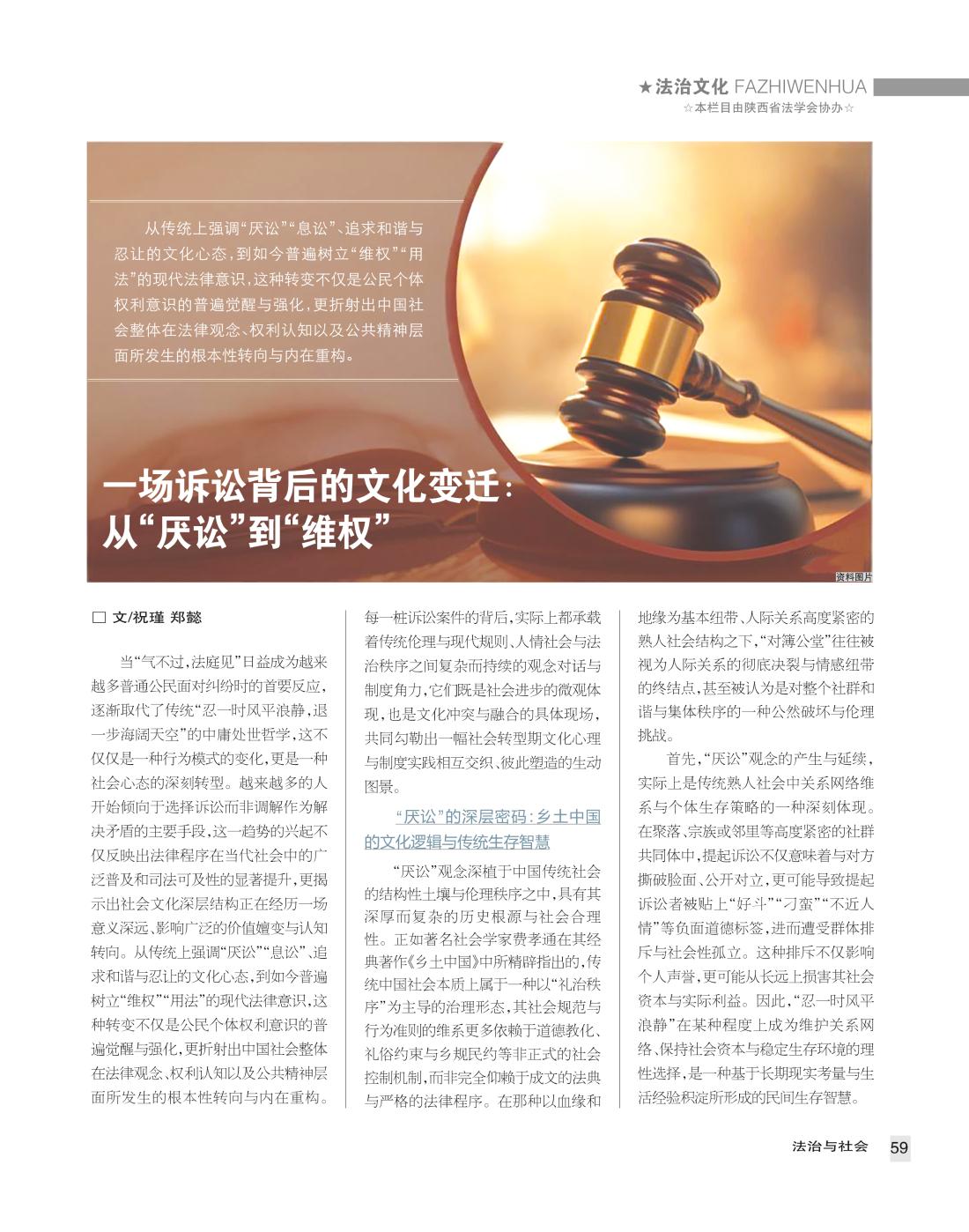 ★法治文化 FAZHIWENHUA
☆本栏目由陕西省法学会协办☆

从传统上强调“厌讼”“息讼”、追求和谐与忍让的文化心态，到如今普遍树立“维权”“用法”的现代法律意识，这种转变不仅是公民个体权利意识的普遍觉醒与强化，更折射出中国社会整体在法律观念、权利认知以及公共精神层面所发生的根本性转向与内在重构。

一场诉讼背后的文化变迁：从“厌讼”到“维权”

资料图片

□ 文/祝瑾 郑懿

当“气不过，法庭见”日益成为越来越多普通公民面对纠纷时的首要反应，逐渐取代了传统“忍一时风平浪静，退一步海阔天空”的中庸处世哲学，这不仅仅是一种行为模式的变化，更是一种社会心态的深刻转型。越来越多的人开始倾向于选择诉讼而非调解作为解决矛盾的主要手段，这一趋势的兴起不仅反映出法律程序在当代社会中的广泛普及和司法可及性的显著提升，更揭示出社会文化深层结构正在经历一场意义深远、影响广泛的价值嬗变与认知转向。从传统上强调“厌讼”“息讼”、追求和谐与忍让的文化心态，到如今普遍树立“维权”“用法”的现代法律意识，这种转变不仅是公民个体权利意识的普遍觉醒与强化，更折射出中国社会整体在法律观念、权利认知以及公共精神层面所发生的根本性转向与内在重构。每一桩诉讼案件的背后，实际上都承载着传统伦理与现代规则、人情社会与法治秩序之间复杂而持续的观念对话与制度角力，它们既是社会进步的微观体现，也是文化冲突与融合的具体现场，共同勾勒出一幅社会转型期文化心理与制度实践相互交织、彼此塑造的生动图景。

“厌讼”的深层密码：乡土中国的文化逻辑与传统生存智慧

“厌讼”观念深植于中国传统社会的结构性土壤与伦理秩序之中，具有其深厚而复杂的历史根源与社会合理性。正如著名社会学家费孝通在其经典著作《乡土中国》中所精辟指出的，传统中国社会本质上属于一种以“礼治秩序”为主导的治理形态，其社会规范与行为准则的维系更多依赖于道德教化、礼俗约束与乡规民约等非正式的社会控制机制，而非完全仰赖于成文的法典与严格的法律程序。在那种以血缘和地缘为基本纽带、人际关系高度紧密的熟人社会结构之下，“对簿公堂”往往被视为人际关系的彻底决裂与情感纽带的终结点，甚至被认为是对整个社群和谐与集体秩序的一种公然破坏与伦理挑战。

首先，“厌讼”观念的产生与延续，实际上是传统熟人社会中关系网络维系与个体生存策略的一种深刻体现。在聚落、宗族或邻里等高度紧密的社群共同体中，提起诉讼不仅意味着与对方撕破脸面、公开对立，更可能导致提起诉讼者被贴上“好斗”“刁蛮”“不近人情”等负面道德标签，进而遭受群体排斥与社会性孤立。这种排斥不仅影响个人声誉，更可能从长远上损害其社会资本与实际利益。因此，“忍一时风平浪静”在某种程度上成为维护关系网络、保持社会资本与稳定生存环境的理性选择，是一种基于长期现实考量与生活经验积淀所形成的民间生存智慧。

法治与社会 59